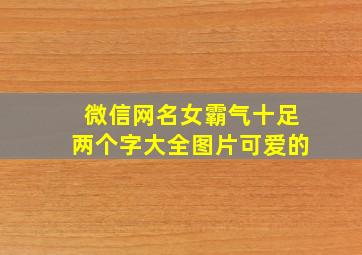 微信网名女霸气十足
两个字大全图片可爱的